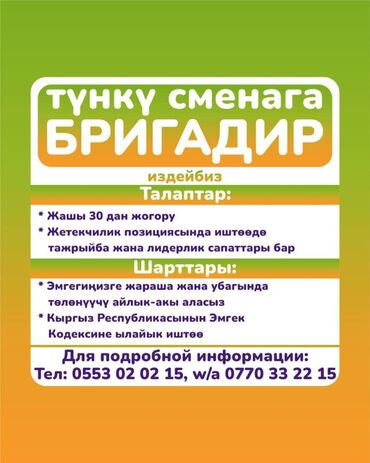 түнкү сменага
БРИГАДИР
издейбиз

Талаптар:
* Жашы 30 дан жогору
* Жетекчилик позициясында иштөөдө тажрыйба жана лидерлик сапаттары бар

Шарттары:
* Эмгегиңизге жараша жана убагында төлөнүүчү айлык-акы аласыз
* Кыргыз Республикасынын Эмгек Кодексине ылайык иштөө

Для подробной информации:
Тел: 0553 02 02 15, w/a 0770 33 22 15